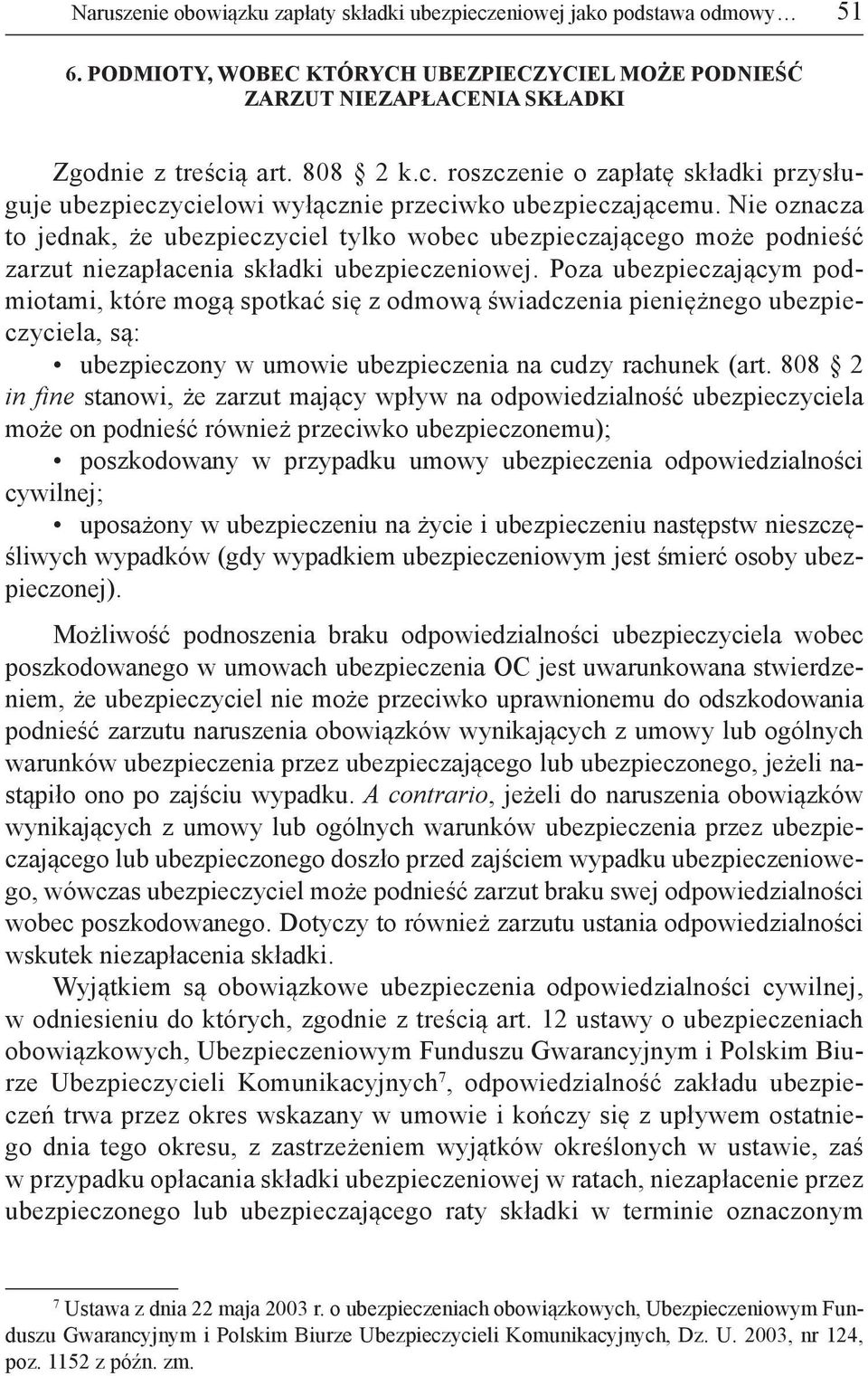 Naruszenie obowiązku zapłaty składki ubezpieczeniowej jako podstawa odmowy… 51

6. PODMIOTY, WOBEC KTÓRYCH UBEZPIECZYCIEL MOŻE PODNIEŚĆ ZARZUT NIEZAPŁACENIA SKŁADKI

Zgodnie z treścią art. 808 § 2 k.c. roszczenie o zapłatę składki przysługuje ubezpieczycielowi wyłącznie przeciwko ubezpieczającemu. Nie oznacza to jednak, że ubezpieczyciel tylko wobec ubezpieczającego może podnieść zarzut niezapłacenia składki ubezpieczeniowej. Poza ubezpieczającym podmiotami, które mogą spotkać się z odmową świadczenia pieniężnego ubezpieczyciela, są:
• ubezpieczony w umowie ubezpieczenia na cudzy rachunek (art. 808 § 2 in fine stanowi, że zarzut mający wpływ na odpowiedzialność ubezpieczyciela może on podnieść również przeciwko ubezpieczonemu);
• poszkodowany w przypadku umowy ubezpieczenia odpowiedzialności cywilnej;
• uposażony w ubezpieczeniu na życie i ubezpieczeniu następstw nieszczęśliwych wypadków (gdy wypadkiem ubezpieczeniowym jest śmierć osoby ubezpieczonej).

Możliwość podnoszenia braku odpowiedzialności ubezpieczyciela wobec poszkodowanego w umowach ubezpieczenia OC jest uwarunkowana stwierdzeniem, że ubezpieczyciel nie może przeciwko uprawnionemu do odszkodowania podnieść zarzutu naruszenia obowiązków wynikających z umowy lub ogólnych warunków ubezpieczenia przez ubezpieczającego lub ubezpieczonego, jeżeli nastąpiło ono po zajściu wypadku. A contrario, jeżeli do naruszenia obowiązków wynikających z umowy lub ogólnych warunków ubezpieczenia przez ubezpieczającego lub ubezpieczonego doszło przed zajściem wypadku ubezpieczeniowego, wówczas ubezpieczyciel może podnieść zarzut braku swej odpowiedzialności wobec poszkodowanego. Dotyczy to również zarzutu ustania odpowiedzialności wskutek niezapłacenia składki.
Wyjątkiem są obowiązkowe ubezpieczenia odpowiedzialności cywilnej, w odniesieniu do których, zgodnie z treścią art. 12 ustawy o ubezpieczeniach obowiązkowych, Ubezpieczeniowym Funduszu Gwarancyjnym i Polskim Biurze Ubezpieczycieli Komunikacyjnych$^7$, odpowiedzialność zakładu ubezpieczeń trwa przez okres wskazany w umowie i kończy się z upływem ostatniego dnia tego okresu, z zastrzeżeniem wyjątków określonych w ustawie, zaś w przypadku opłacania składki ubezpieczeniowej w ratach, niezapłacenie przez ubezpieczonego lub ubezpieczającego raty składki w terminie oznaczonym

$^7$ Ustawa z dnia 22 maja 2003 r. o ubezpieczeniach obowiązkowych, Ubezpieczeniowym Funduszu Gwarancyjnym i Polskim Biurze Ubezpieczycieli Komunikacyjnych, Dz. U. 2003, nr 124, poz. 1152 z późn. zm.